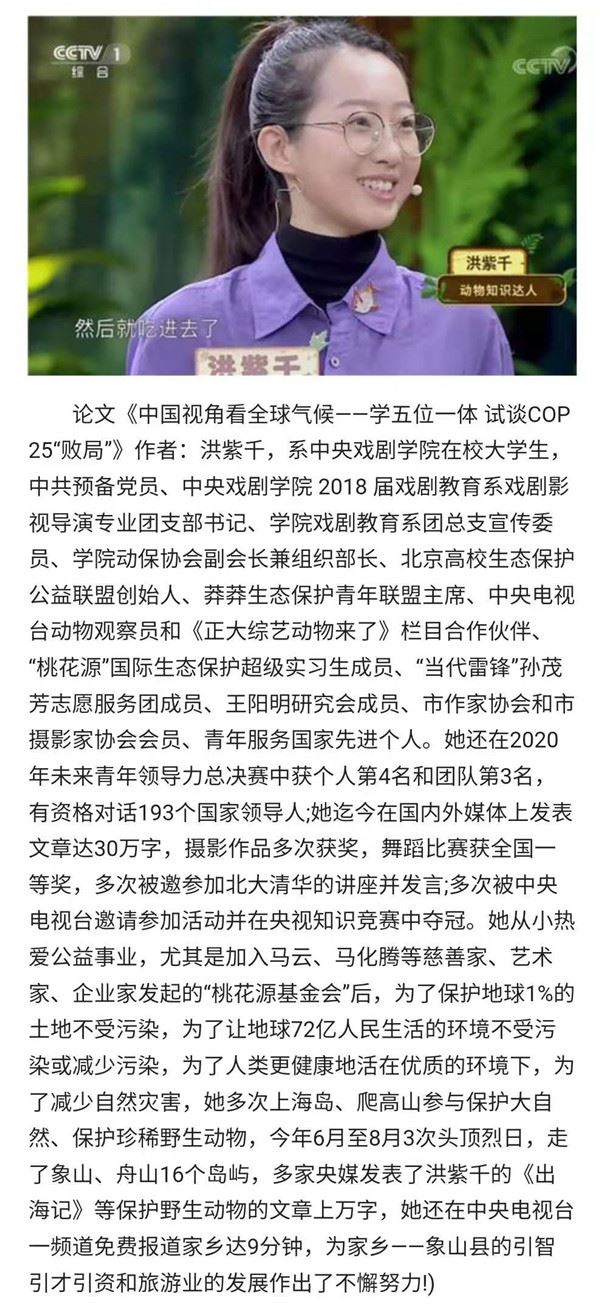 CCTV 1 综合

CCTV

洪紫千
动物知识达人

然后就吃进去了

洪紫千

论文《中国视角看全球气候——学五位一体 试谈COP25“败局”》作者：洪紫千，系中央戏剧学院在校大学生，中共预备党员、中央戏剧学院 2018 届戏剧教育系戏剧影视导演专业团支部书记、学院戏剧教育系团总支宣传委员、学院动保协会副会长兼组织部长、北京高校生态保护公益联盟创始人、莽莽生态保护青年联盟主席、中央电视台动物观察员和《正大综艺动物来了》栏目合作伙伴、“桃花源”国际生态保护超级实习生成员、“当代雷锋”孙茂芳志愿服务团成员、王阳明研究会成员、市作家协会和市摄影家协会会员、青年服务国家先进个人。她还在2020年未来青年领导力总决赛中获个人第4名和团队第3名，有资格对话193个国家领导人;她迄今在国内外媒体上发表文章达30万字，摄影作品多次获奖，舞蹈比赛获全国一等奖，多次被邀参加北大清华的讲座并发言;多次被中央电视台邀请参加活动并在央视知识竞赛中夺冠。她从小热爱公益事业，尤其是加入马云、马化腾等慈善家、艺术家、企业家发起的“桃花源基金会”后，为了保护地球1%的土地不受污染，为了让地球72亿人民生活的环境不受污染或减少污染，为了人类更健康地活在优质的环境下，为了减少自然灾害，她多次上海岛、爬高山参与保护大自然、保护珍稀野生动物，今年6月至8月3次头顶烈日，走了象山、舟山16个岛屿，多家央媒发表了洪紫千的《出海记》等保护野生动物的文章上万字，她还在中央电视台一频道免费报道家乡达9分钟，为家乡——象山县的引智引才引资和旅游业的发展作出了不懈努力!)